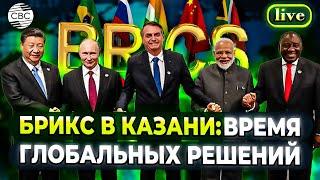 CBC

live

BRICS

БРИКС В КАЗАНИ: ВРЕМЯ ГЛОБАЛЬНЫХ РЕШЕНИЙ